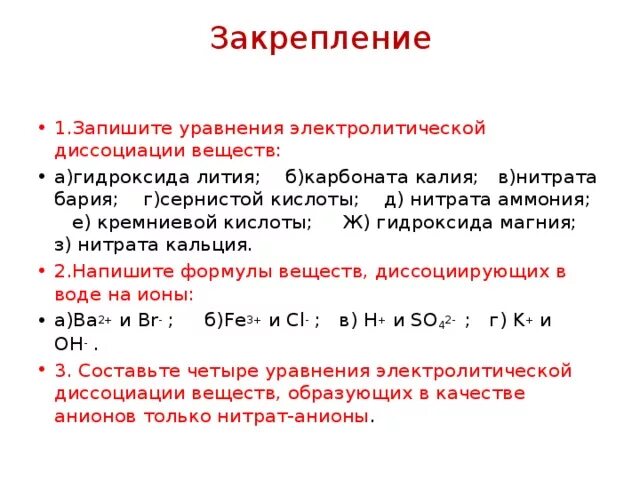 Закрепление

• 1.Запишите уравнения электролитической диссоциации веществ:

• а)гидроксида лития; б)карбоната калия; в)нитрата бария; г)сернистой кислоты; д) нитрата аммония; е) кремниевой кислоты; Ж) гидроксида магния; з) нитрата кальция.

• 2.Напишите формулы веществ, диссоциирующих в воде на ионы:

• а)$Ba^{2+}$ и $Br^{-}$ ; б)$Fe^{3+}$ и $Cl^{-}$ ; в) $H^{+}$ и $SO_4^{2-}$ ; г) $K^{+}$ и $OH^{-}$ .

• 3. Составьте четыре уравнения электролитической диссоциации веществ, образующих в качестве анионов только нитрат-анионы.